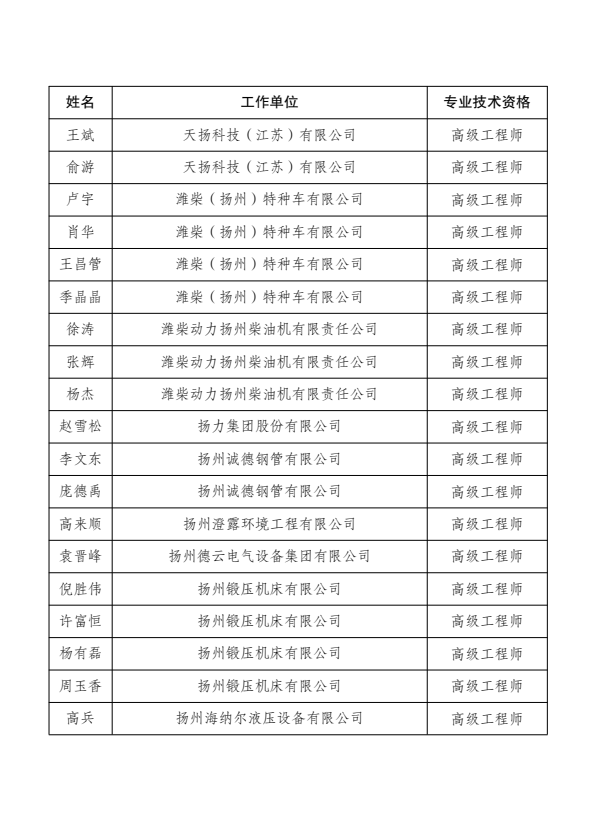 | 姓名 | 工作单位 | 专业技术资格 |
|---|---|---|
| 王斌 | 天扬科技（江苏）有限公司 | 高级工程师 |
| 俞游 | 天扬科技（江苏）有限公司 | 高级工程师 |
| 卢宇 | 潍柴（扬州）特种车有限公司 | 高级工程师 |
| 肖华 | 潍柴（扬州）特种车有限公司 | 高级工程师 |
| 王昌管 | 潍柴（扬州）特种车有限公司 | 高级工程师 |
| 季晶晶 | 潍柴（扬州）特种车有限公司 | 高级工程师 |
| 徐涛 | 潍柴动力扬州柴油机有限责任公司 | 高级工程师 |
| 张辉 | 潍柴动力扬州柴油机有限责任公司 | 高级工程师 |
| 杨杰 | 潍柴动力扬州柴油机有限责任公司 | 高级工程师 |
| 赵雪松 | 扬力集团股份有限公司 | 高级工程师 |
| 李文东 | 扬州诚德钢管有限公司 | 高级工程师 |
| 庞德禹 | 扬州诚德钢管有限公司 | 高级工程师 |
| 高来顺 | 扬州澄露环境工程有限公司 | 高级工程师 |
| 袁晋峰 | 扬州德云电气设备集团有限公司 | 高级工程师 |
| 倪胜伟 | 扬州锻压机床有限公司 | 高级工程师 |
| 许富恒 | 扬州锻压机床有限公司 | 高级工程师 |
| 杨有磊 | 扬州锻压机床有限公司 | 高级工程师 |
| 周玉香 | 扬州锻压机床有限公司 | 高级工程师 |
| 高兵 | 扬州海纳尔液压设备有限公司 | 高级工程师 |